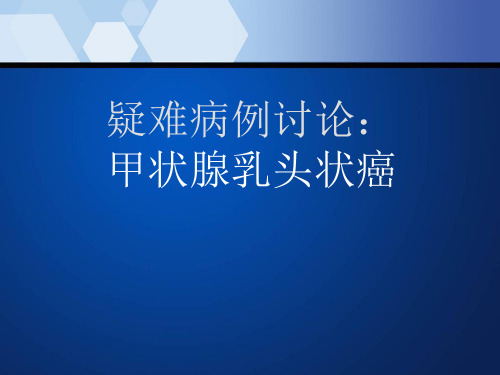 疑难病例讨论：
甲状腺乳头状癌